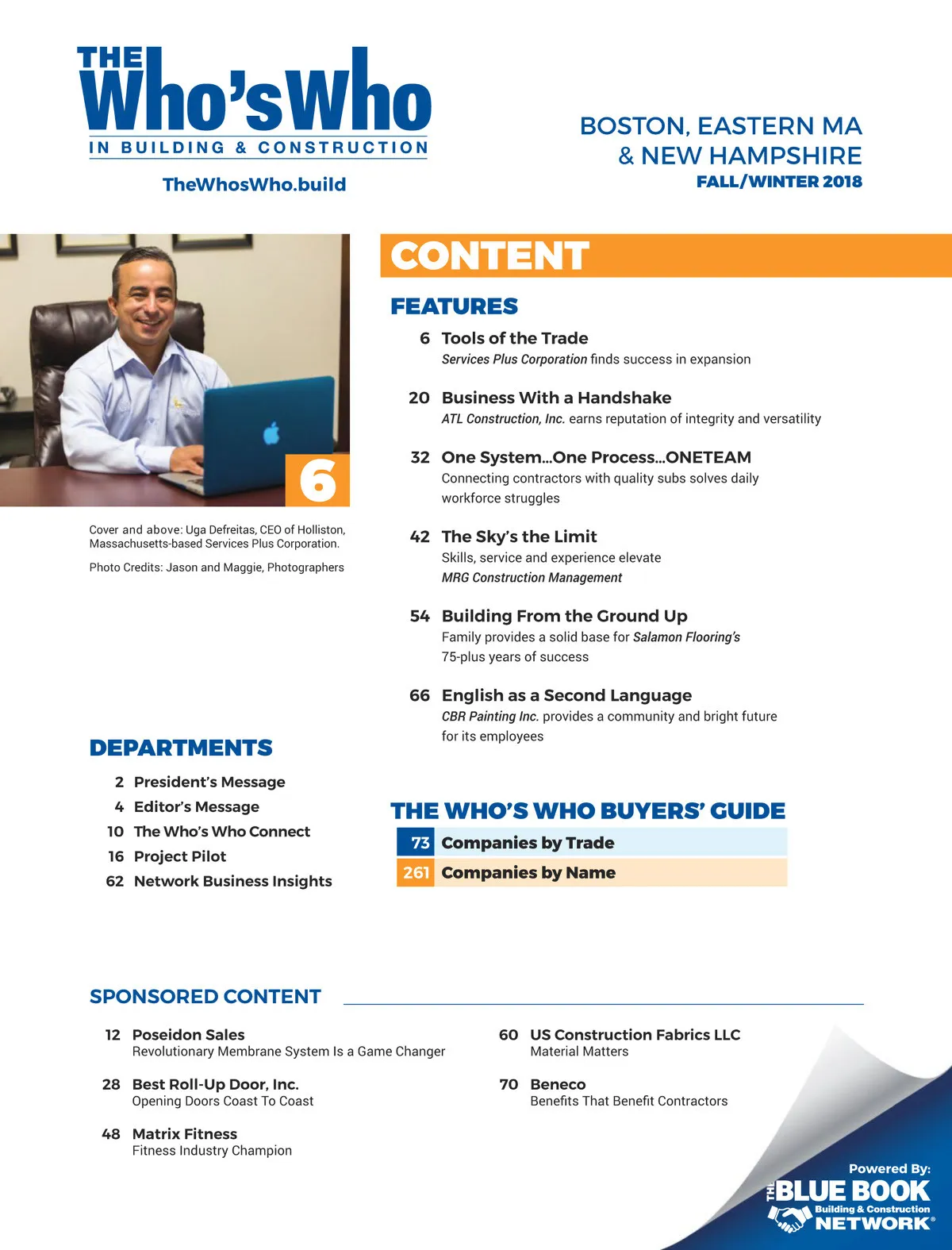 THE Who's Who
IN BUILDING & CONSTRUCTION

TheWhosWho.build

BOSTON, EASTERN MA & NEW HAMPSHIRE
FALL/WINTER 2018

6

Cover and above: Uga Defreitas, CEO of Holliston, Massachusetts-based Services Plus Corporation.

Photo Credits: Jason and Maggie, Photographers

CONTENT

FEATURES

6 Tools of the Trade
Services Plus Corporation finds success in expansion

20 Business With a Handshake
ATL Construction, Inc. earns reputation of integrity and versatility

32 One System...One Process...ONETEAM
Connecting contractors with quality subs solves daily workforce struggles

42 The Sky's the Limit
Skills, service and experience elevate MRG Construction Management

54 Building From the Ground Up
Family provides a solid base for Salamon Flooring's 75-plus years of success

66 English as a Second Language
CBR Painting Inc. provides a community and bright future for its employees

DEPARTMENTS

2 President's Message
4 Editor's Message
10 The Who's Who Connect
16 Project Pilot
62 Network Business Insights

THE WHO'S WHO BUYERS' GUIDE

73 Companies by Trade
261 Companies by Name

SPONSORED CONTENT

12 Poseidon Sales
Revolutionary Membrane System Is a Game Changer

28 Best Roll-Up Door, Inc.
Opening Doors Coast To Coast

48 Matrix Fitness
Fitness Industry Champion

60 US Construction Fabrics LLC
Material Matters

70 Beneco
Benefits That Benefit Contractors

Powered By:
THE BLUE BOOK
Building & Construction
NETWORK®